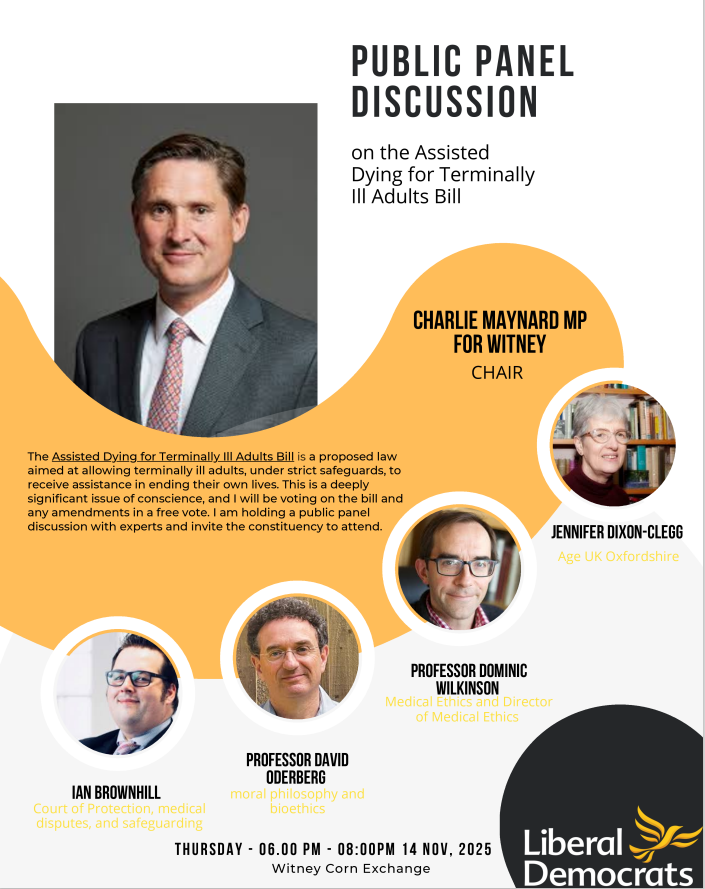 PUBLIC PANEL DISCUSSION

on the Assisted Dying for Terminally Ill Adults Bill

CHARLIE MAYNARD MP FOR WITNEY

CHAIR

The Assisted Dying for Terminally Ill Adults Bill is a proposed law aimed at allowing terminally ill adults, under strict safeguards, to receive assistance in ending their own lives. This is a deeply significant issue of conscience, and I will be voting on the bill and any amendments in a free vote. I am holding a public panel discussion with experts and invite the constituency to attend.

JENNIFER DIXON-CLEGG

Age UK Oxfordshire

PROFESSOR DOMINIC WILKINSON

Medical Ethics and Director of Medical Ethics

PROFESSOR DAVID ODERBERG

moral philosophy and bioethics

IAN BROWNHILL

Court of Protection, medical disputes, and safeguarding

THURSDAY - 06.00 PM - 08:00PM 14 NOV, 2025

Witney Corn Exchange

Liberal Democrats